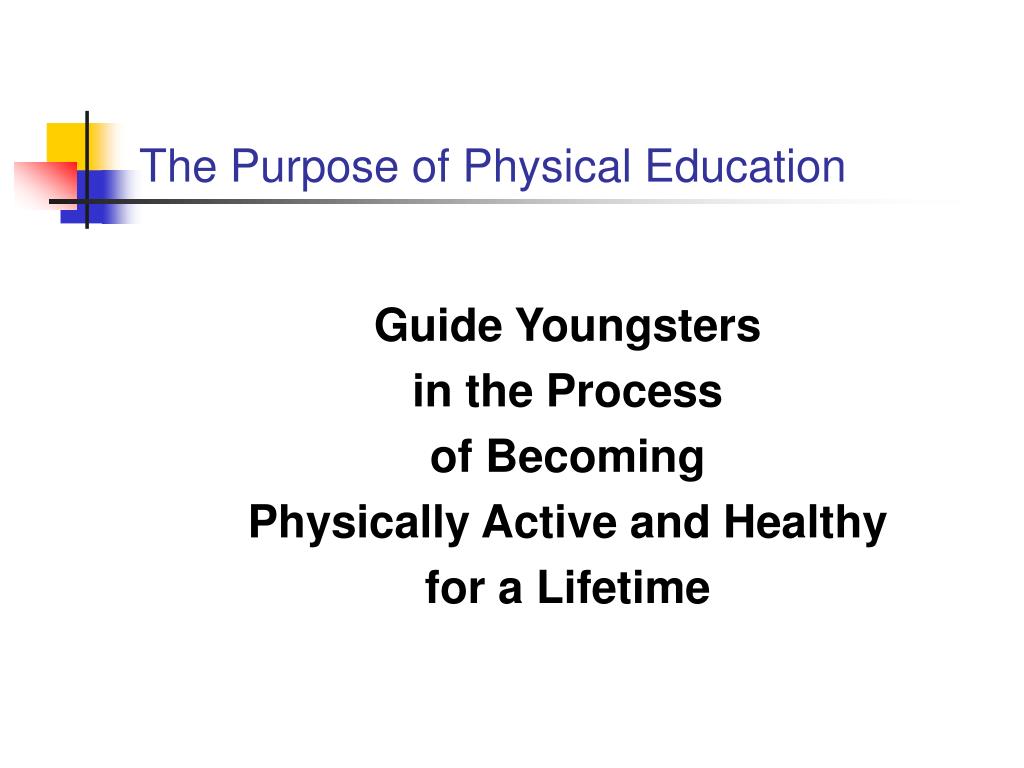 The Purpose of Physical Education

Guide Youngsters
in the Process
of Becoming
Physically Active and Healthy
for a Lifetime